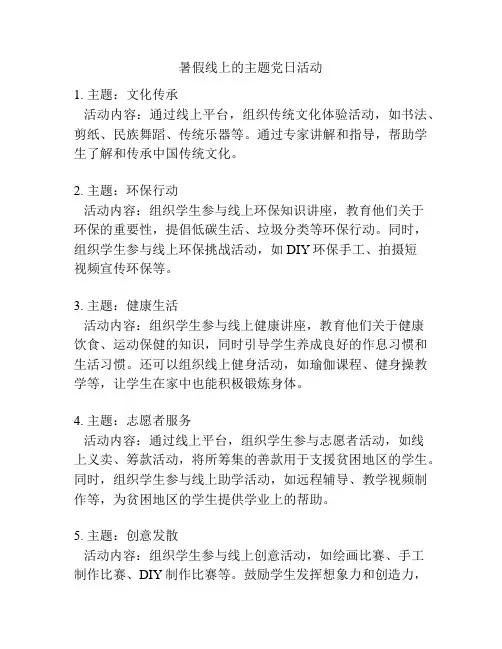 暑假线上的主题党日活动

1. 主题：文化传承
活动内容：通过线上平台，组织传统文化体验活动，如书法、剪纸、民族舞蹈、传统乐器等。通过专家讲解和指导，帮助学生了解和传承中国传统文化。

2. 主题：环保行动
活动内容：组织学生参与线上环保知识讲座，教育他们关于环保的重要性，提倡低碳生活、垃圾分类等环保行动。同时，组织学生参与线上环保挑战活动，如 DIY 环保手工、拍摄短视频宣传环保等。

3. 主题：健康生活
活动内容：组织学生参与线上健康讲座，教育他们关于健康饮食、运动保健的知识，同时引导学生养成良好的作息习惯和生活习惯。还可以组织线上健身活动，如瑜伽课程、健身操教学等，让学生在家中也能积极锻炼身体。

4. 主题：志愿者服务
活动内容：通过线上平台，组织学生参与志愿者活动，如线上义卖、筹款活动，将所筹集的善款用于支援贫困地区的学生。同时，组织学生参与线上助学活动，如远程辅导、教学视频制作等，为贫困地区的学生提供学业上的帮助。

5. 主题：创意发散
活动内容：组织学生参与线上创意活动，如绘画比赛、手工制作比赛、DIY 制作比赛等。鼓励学生发挥想象力和创造力，